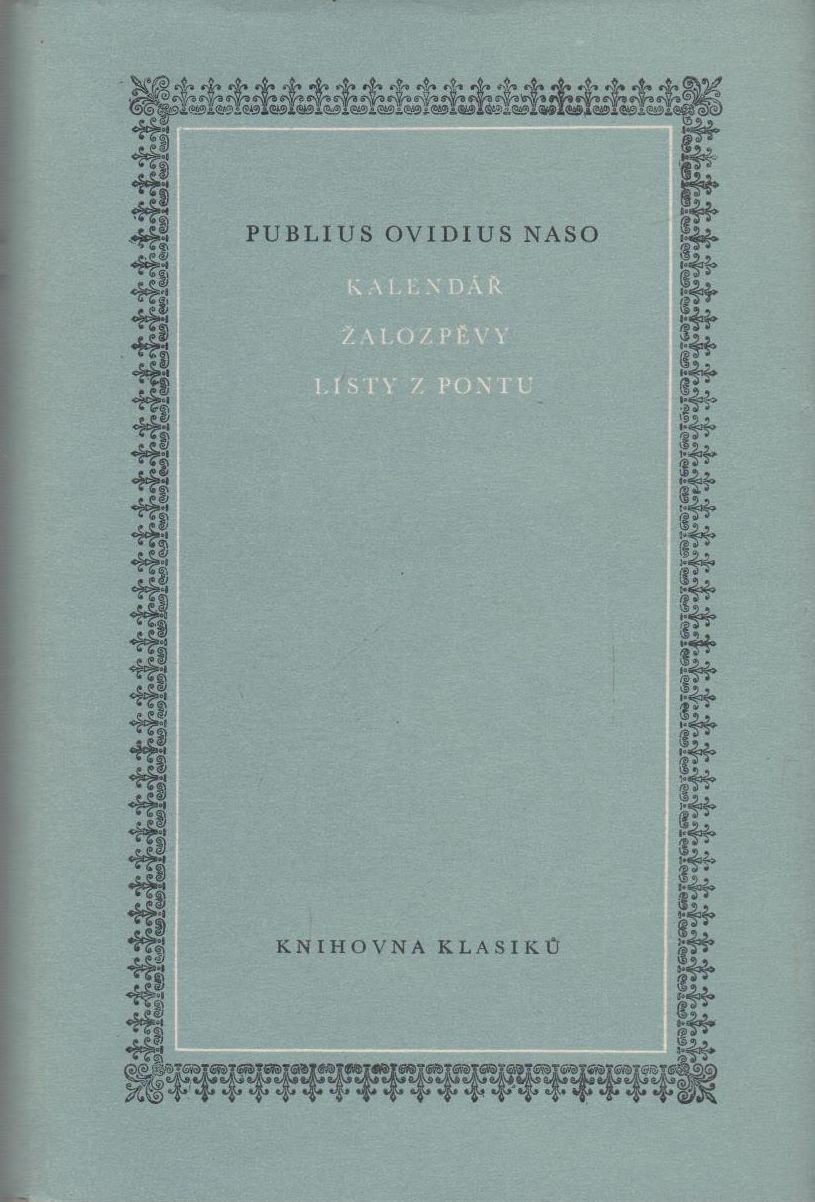 PUBLIUS OVIDIUS NASO

KALENDÁŘ

ŽALOZPĚVY

LISTY Z PONTU

KNIHOVNA KLASIKŮ